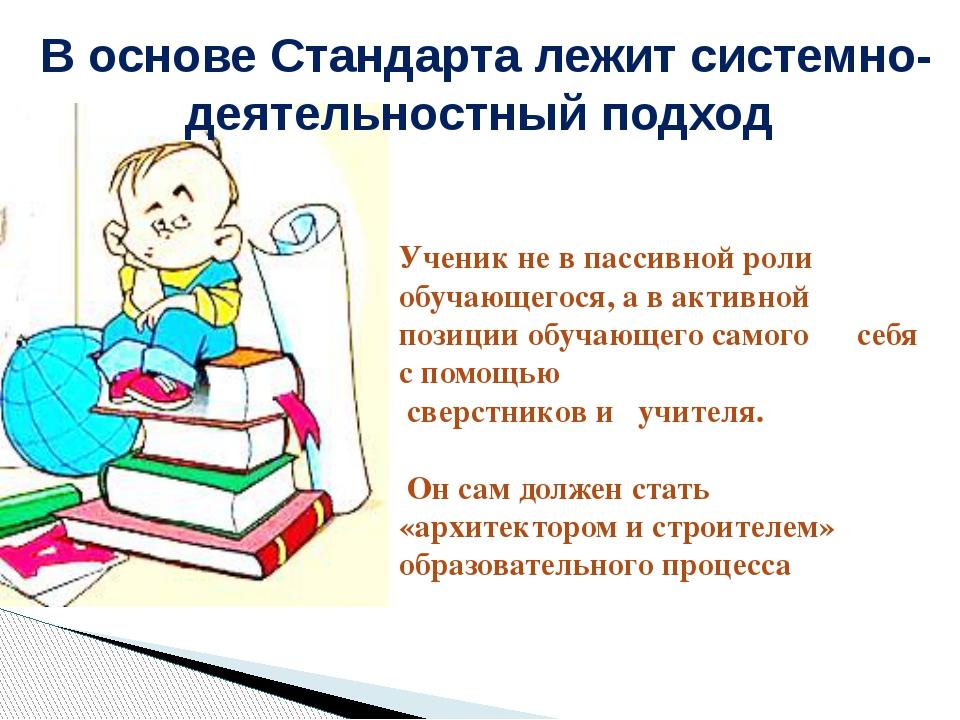 В основе Стандарта лежит системно-деятельностный подход

Ученик не в пассивной роли обучающегося, а в активной позиции обучающего самого себя с помощью сверстников и учителя.

Он сам должен стать «архитектором и строителем» образовательного процесса